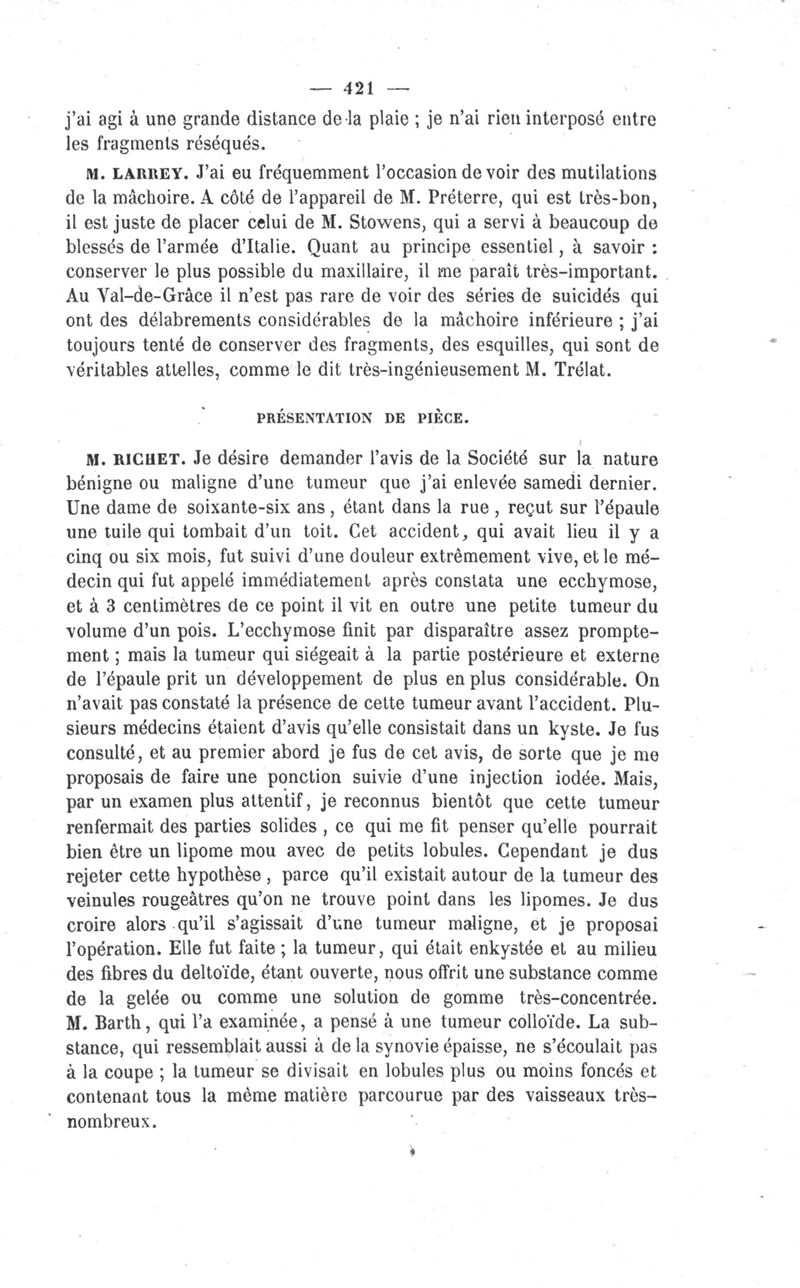 — 421 —

j'ai agi à une grande distance de la plaie ; je n'ai rien interposé entre les fragments réséqués.

M. LARREY. J'ai eu fréquemment l'occasion de voir des mutilations de la mâchoire. A côté de l'appareil de M. Préterre, qui est très-bon, il est juste de placer celui de M. Stowens, qui a servi à beaucoup de blessés de l'armée d'Italie. Quant au principe essentiel, à savoir : conserver le plus possible du maxillaire, il me paraît très-important. Au Val-de-Grâce il n'est pas rare de voir des séries de suicidés qui ont des délabrements considérables de la mâchoire inférieure ; j'ai toujours tenté de conserver des fragments, des esquilles, qui sont de véritables attelles, comme le dit très-ingénieusement M. Trélat.

PRÉSENTATION DE PIÈCE.

M. RICHET. Je désire demander l'avis de la Société sur la nature bénigne ou maligne d'une tumeur que j'ai enlevée samedi dernier. Une dame de soixante-six ans, étant dans la rue, reçut sur l'épaule une tuile qui tombait d'un toit. Cet accident, qui avait lieu il y a cinq ou six mois, fut suivi d'une douleur extrêmement vive, et le médecin qui fut appelé immédiatement après constata une ecchymose, et à 3 centimètres de ce point il vit en outre une petite tumeur du volume d'un pois. L'ecchymose finit par disparaître assez promptement ; mais la tumeur qui siégeait à la partie postérieure et externe de l'épaule prit un développement de plus en plus considérable. On n'avait pas constaté la présence de cette tumeur avant l'accident. Plusieurs médecins étaient d'avis qu'elle consistait dans un kyste. Je fus consulté, et au premier abord je fus de cet avis, de sorte que je me proposais de faire une ponction suivie d'une injection iodée. Mais, par un examen plus attentif, je reconnus bientôt que cette tumeur renfermait des parties solides, ce qui me fit penser qu'elle pourrait bien être un lipome mou avec de petits lobules. Cependant je dus rejeter cette hypothèse, parce qu'il existait autour de la tumeur des veinules rougeâtres qu'on ne trouve point dans les lipomes. Je dus croire alors qu'il s'agissait d'une tumeur maligne, et je proposai l'opération. Elle fut faite ; la tumeur, qui était enkystée et au milieu des fibres du deltoïde, étant ouverte, nous offrit une substance comme de la gelée ou comme une solution de gomme très-concentrée. M. Barth, qui l'a examinée, a pensé à une tumeur colloïde. La substance, qui ressemblait aussi à de la synovie épaisse, ne s'écoulait pas à la coupe ; la tumeur se divisait en lobules plus ou moins foncés et contenant tous la même matière parcourue par des vaisseaux très-nombreux.